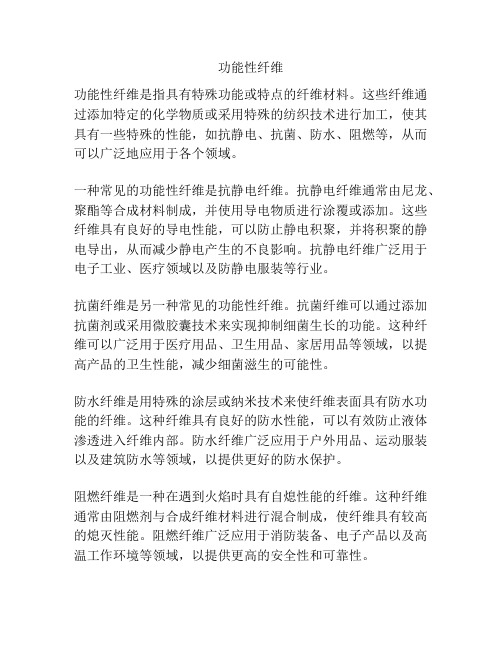 功能性纤维

功能性纤维是指具有特殊功能或特点的纤维材料。这些纤维通过添加特定的化学物质或采用特殊的纺织技术进行加工，使其具有一些特殊的性能，如抗静电、抗菌、防水、阻燃等，从而可以广泛地应用于各个领域。

一种常见的功能性纤维是抗静电纤维。抗静电纤维通常由尼龙、聚酯等合成材料制成，并使用导电物质进行涂覆或添加。这些纤维具有良好的导电性能，可以防止静电积聚，并将积聚的静电导出，从而减少静电产生的不良影响。抗静电纤维广泛用于电子工业、医疗领域以及防静电服装等行业。

抗菌纤维是另一种常见的功能性纤维。抗菌纤维可以通过添加抗菌剂或采用微胶囊技术来实现抑制细菌生长的功能。这种纤维可以广泛用于医疗用品、卫生用品、家居用品等领域，以提高产品的卫生性能，减少细菌滋生的可能性。

防水纤维是用特殊的涂层或纳米技术来使纤维表面具有防水功能的纤维。这种纤维具有良好的防水性能，可以有效防止液体渗透进入纤维内部。防水纤维广泛应用于户外用品、运动服装以及建筑防水等领域，以提供更好的防水保护。

阻燃纤维是一种在遇到火焰时具有自熄性能的纤维。这种纤维通常由阻燃剂与合成纤维材料进行混合制成，使纤维具有较高的熄灭性能。阻燃纤维广泛应用于消防装备、电子产品以及高温工作环境等领域，以提供更高的安全性和可靠性。